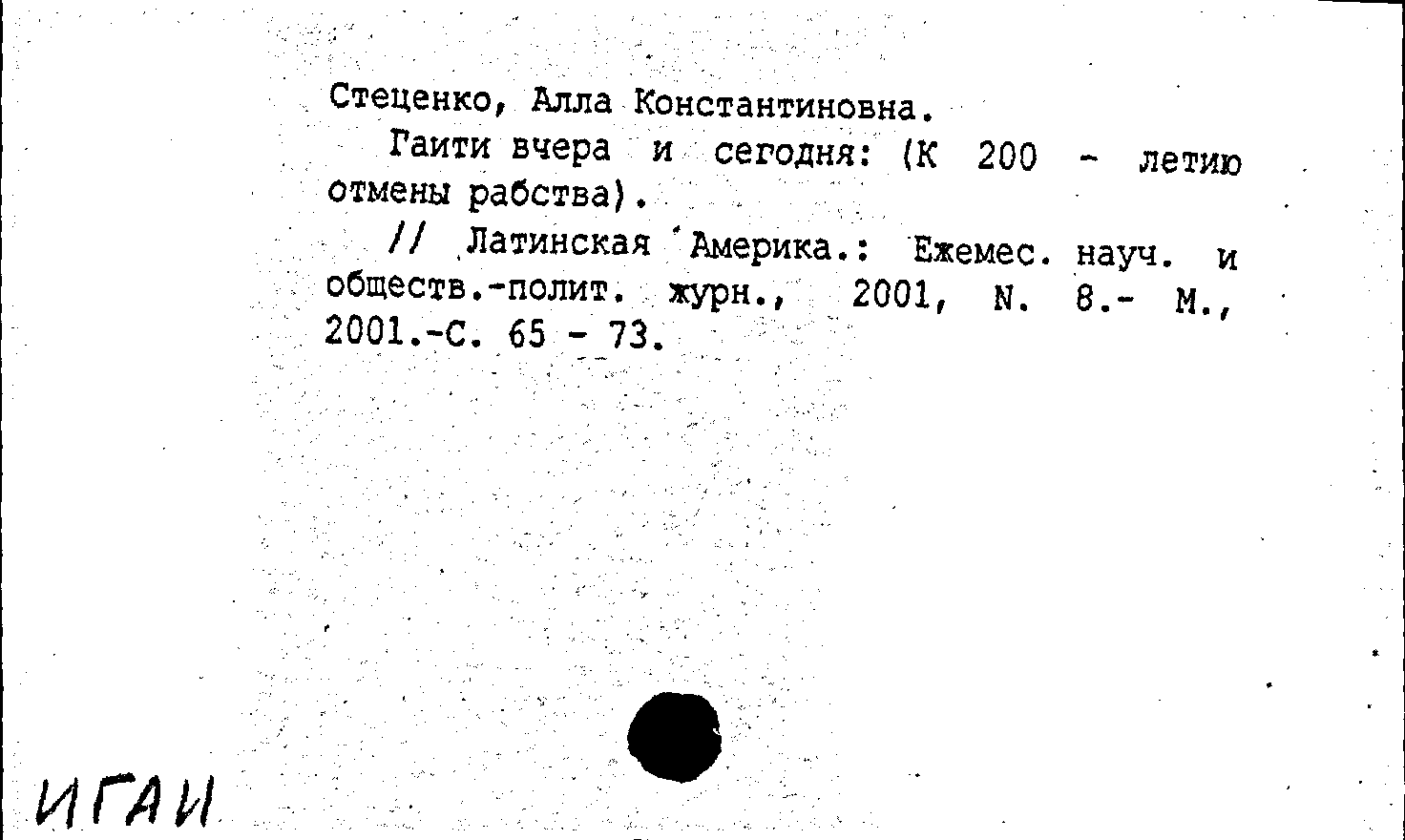 Стеценко, Алла Константиновна.

Гаити вчера и сегодня: (К 200 - летию отмены рабства).

// Латинская Америка.: Ежемес. науч. и обществ.-полит. журн., 2001, N. 8.- М., 2001.-С. 65 - 73.

ИГАИ